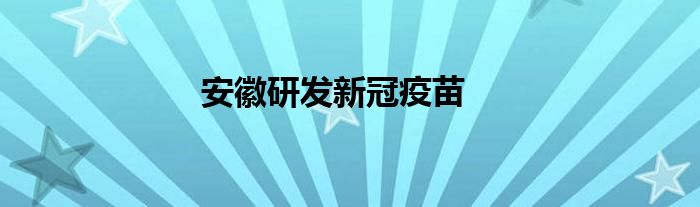 安徽研发新冠疫苗